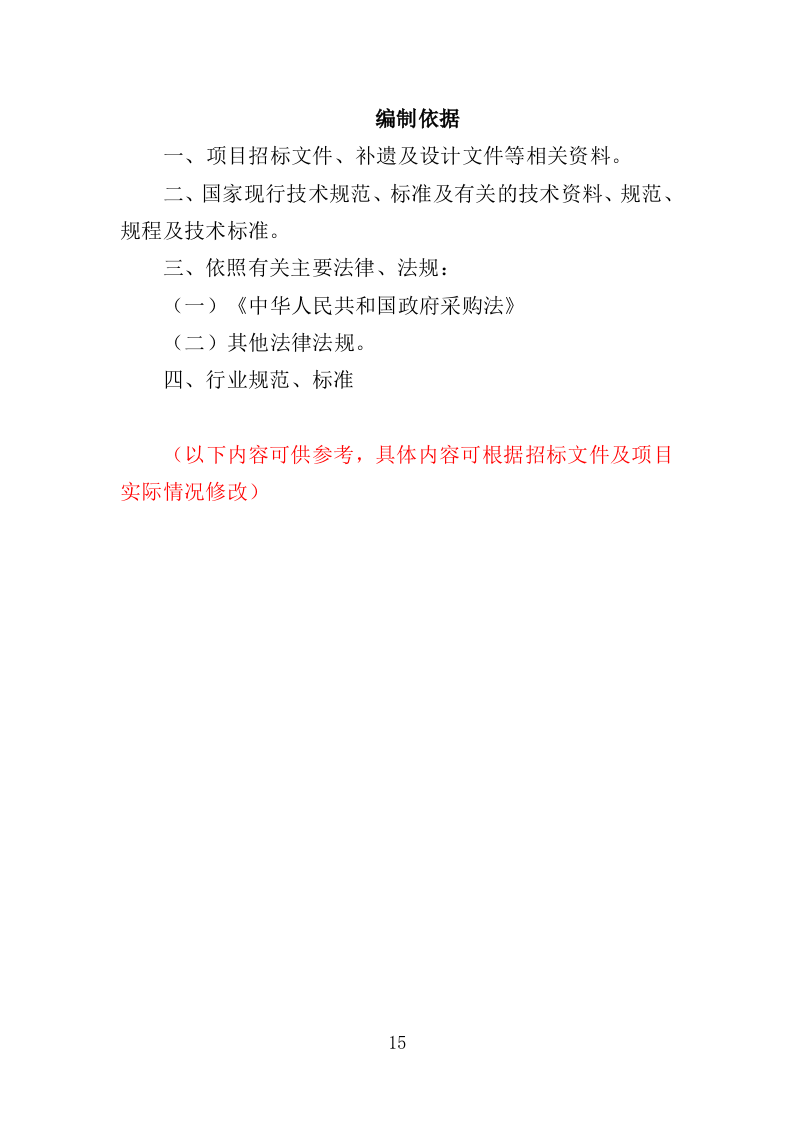 编制依据

一、项目招标文件、补遗及设计文件等相关资料。

二、国家现行技术规范、标准及有关的技术资料、规范、规程及技术标准。

三、依照有关主要法律、法规：

（一）《中华人民共和国政府采购法》

（二）其他法律法规。

四、行业规范、标准

（以下内容可供参考，具体内容可根据招标文件及项目实际情况修改）

15